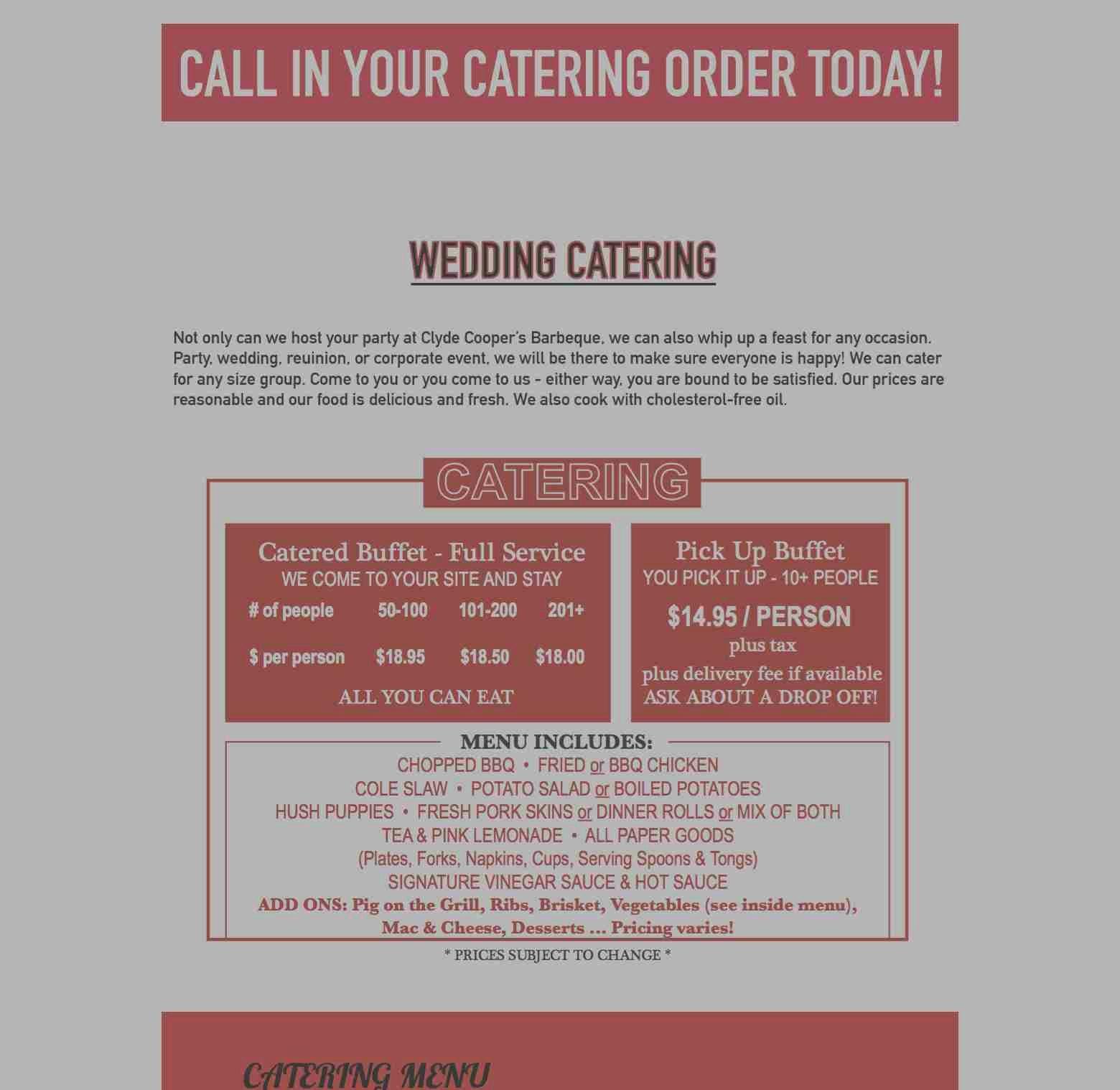 CALL IN YOUR CATERING ORDER TODAY!

WEDDING CATERING

Not only can we host your party at Clyde Cooper's Barbeque, we can also whip up a feast for any occasion. Party, wedding, reuinion, or corporate event, we will be there to make sure everyone is happy! We can cater for any size group. Come to you or you come to us - either way, you are bound to be satisfied. Our prices are reasonable and our food is delicious and fresh. We also cook with cholesterol-free oil.

CATERING

Catered Buffet - Full Service
WE COME TO YOUR SITE AND STAY

| # of people | 50-100 | 101-200 | 201+ |
|---|---|---|---|
| $ per person | $18.95 | $18.50 | $18.00 |

ALL YOU CAN EAT

Pick Up Buffet
YOU PICK IT UP - 10+ PEOPLE
$14.95 / PERSON
plus tax
plus delivery fee if available
ASK ABOUT A DROP OFF!

MENU INCLUDES:
CHOPPED BBQ • FRIED or BBQ CHICKEN
COLE SLAW • POTATO SALAD or BOILED POTATOES
HUSH PUPPIES • FRESH PORK SKINS or DINNER ROLLS or MIX OF BOTH
TEA & PINK LEMONADE • ALL PAPER GOODS
(Plates, Forks, Napkins, Cups, Serving Spoons & Tongs)
SIGNATURE VINEGAR SAUCE & HOT SAUCE
ADD ONS: Pig on the Grill, Ribs, Brisket, Vegetables (see inside menu), Mac & Cheese, Desserts ... Pricing varies!

* PRICES SUBJECT TO CHANGE *

CATERING MENU